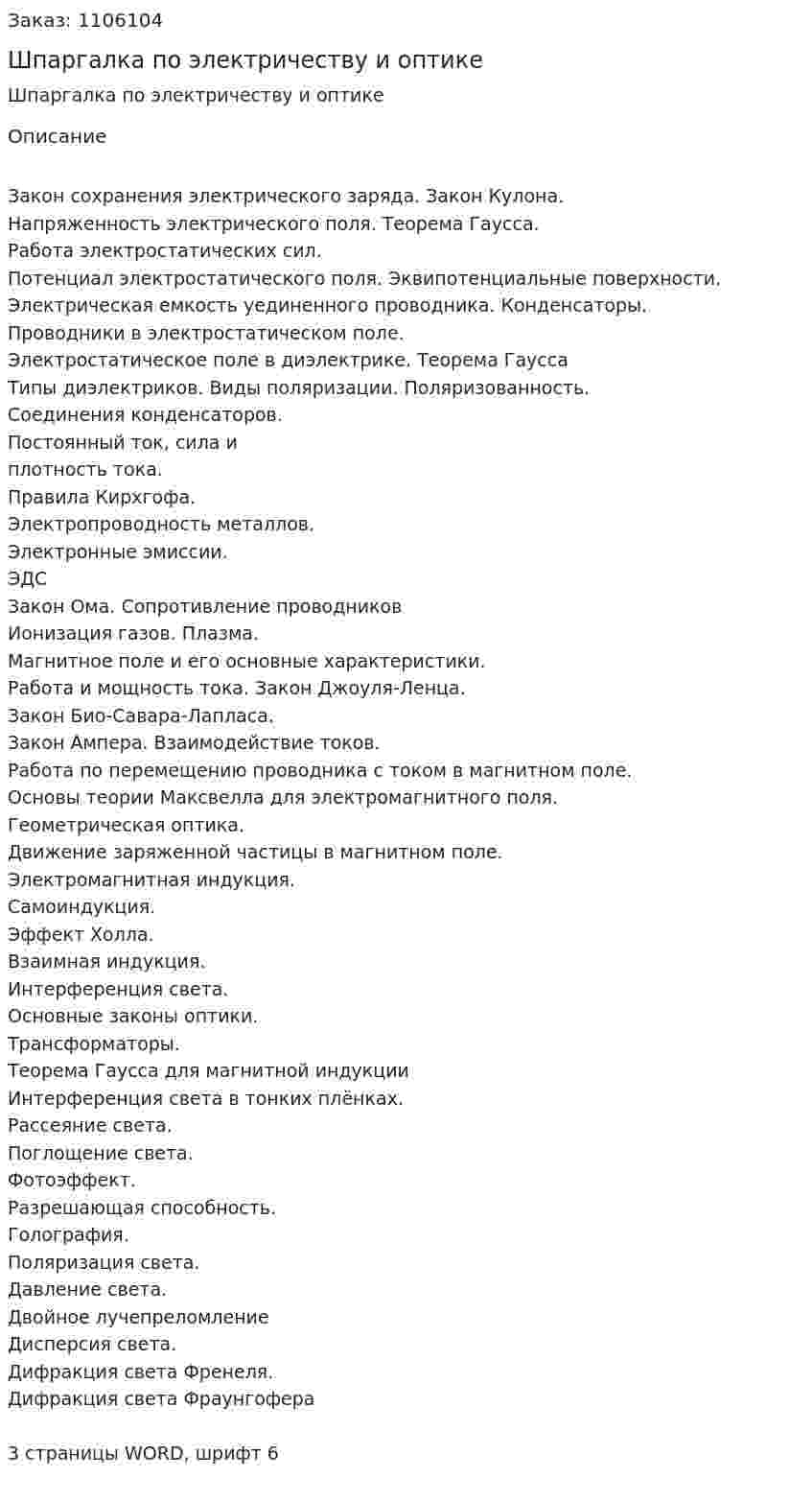 Заказ: 1106104

Шпаргалка по электричеству и оптике

Шпаргалка по электричеству и оптике

Описание

Закон сохранения электрического заряда. Закон Кулона.
Напряженность электрического поля. Теорема Гаусса.
Работа электростатических сил.
Потенциал электростатического поля. Эквипотенциальные поверхности.
Электрическая емкость уединенного проводника. Конденсаторы.
Проводники в электростатическом поле.
Электростатическое поле в диэлектрике. Теорема Гаусса
Типы диэлектриков. Виды поляризации. Поляризованность.
Соединения конденсаторов.
Постоянный ток, сила и
плотность тока.
Правила Кирхгофа.
Электропроводность металлов.
Электронные эмиссии.
ЭДС
Закон Ома. Сопротивление проводников
Ионизация газов. Плазма.
Магнитное поле и его основные характеристики.
Работа и мощность тока. Закон Джоуля-Ленца.
Закон Био-Савара-Лапласа.
Закон Ампера. Взаимодействие токов.
Работа по перемещению проводника с током в магнитном поле.
Основы теории Максвелла для электромагнитного поля.
Геометрическая оптика.
Движение заряженной частицы в магнитном поле.
Электромагнитная индукция.
Самоиндукция.
Эффект Холла.
Взаимная индукция.
Интерференция света.
Основные законы оптики.
Трансформаторы.
Теорема Гаусса для магнитной индукции
Интерференция света в тонких плёнках.
Рассеяние света.
Поглощение света.
Фотоэффект.
Разрешающая способность.
Голография.
Поляризация света.
Давление света.
Двойное лучепреломление
Дисперсия света.
Дифракция света Френеля.
Дифракция света Фраунгофера

3 страницы WORD, шрифт 6